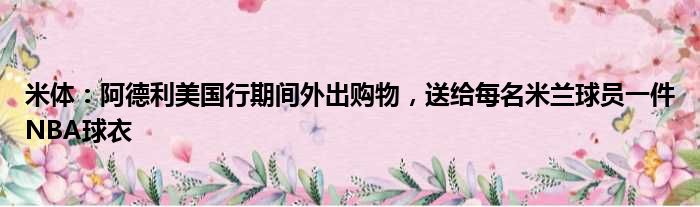 米体：阿德利美国行期间外出购物，送给每名米兰球员一件NBA球衣